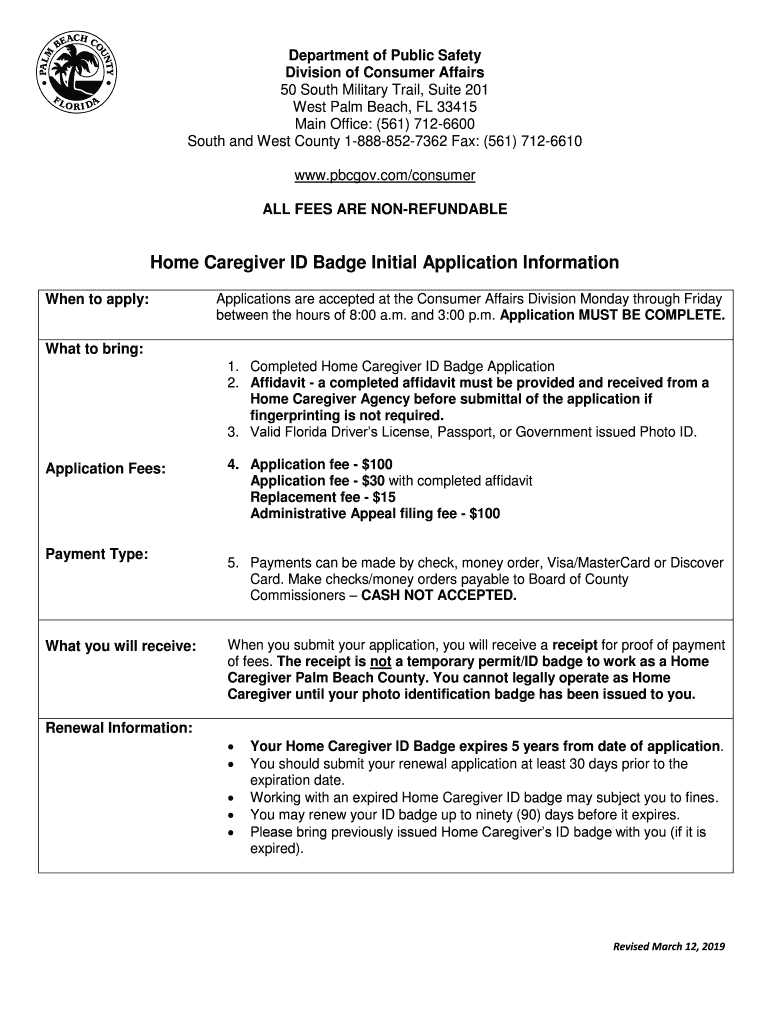 PALM BEACH COUNTY
FLORIDA

Department of Public Safety
Division of Consumer Affairs
50 South Military Trail, Suite 201
West Palm Beach, FL 33415
Main Office: (561) 712-6600
South and West County 1-888-852-7362 Fax: (561) 712-6610

www.pbcgov.com/consumer

ALL FEES ARE NON-REFUNDABLE

Home Caregiver ID Badge Initial Application Information

When to apply:

Applications are accepted at the Consumer Affairs Division Monday through Friday between the hours of 8:00 a.m. and 3:00 p.m. Application MUST BE COMPLETE.

What to bring:

1. Completed Home Caregiver ID Badge Application
2. Affidavit - a completed affidavit must be provided and received from a Home Caregiver Agency before submittal of the application if fingerprinting is not required.
3. Valid Florida Driver's License, Passport, or Government issued Photo ID.

Application Fees:

4. Application fee - $100
Application fee - $30 with completed affidavit
Replacement fee - $15
Administrative Appeal filing fee - $100

Payment Type:

5. Payments can be made by check, money order, Visa/MasterCard or Discover Card. Make checks/money orders payable to Board of County Commissioners – CASH NOT ACCEPTED.

What you will receive:

When you submit your application, you will receive a receipt for proof of payment of fees. The receipt is not a temporary permit/ID badge to work as a Home Caregiver Palm Beach County. You cannot legally operate as Home Caregiver until your photo identification badge has been issued to you.

Renewal Information:

• Your Home Caregiver ID Badge expires 5 years from date of application.
• You should submit your renewal application at least 30 days prior to the expiration date.
• Working with an expired Home Caregiver ID badge may subject you to fines.
• You may renew your ID badge up to ninety (90) days before it expires.
• Please bring previously issued Home Caregiver's ID badge with you (if it is expired).

Revised March 12, 2019